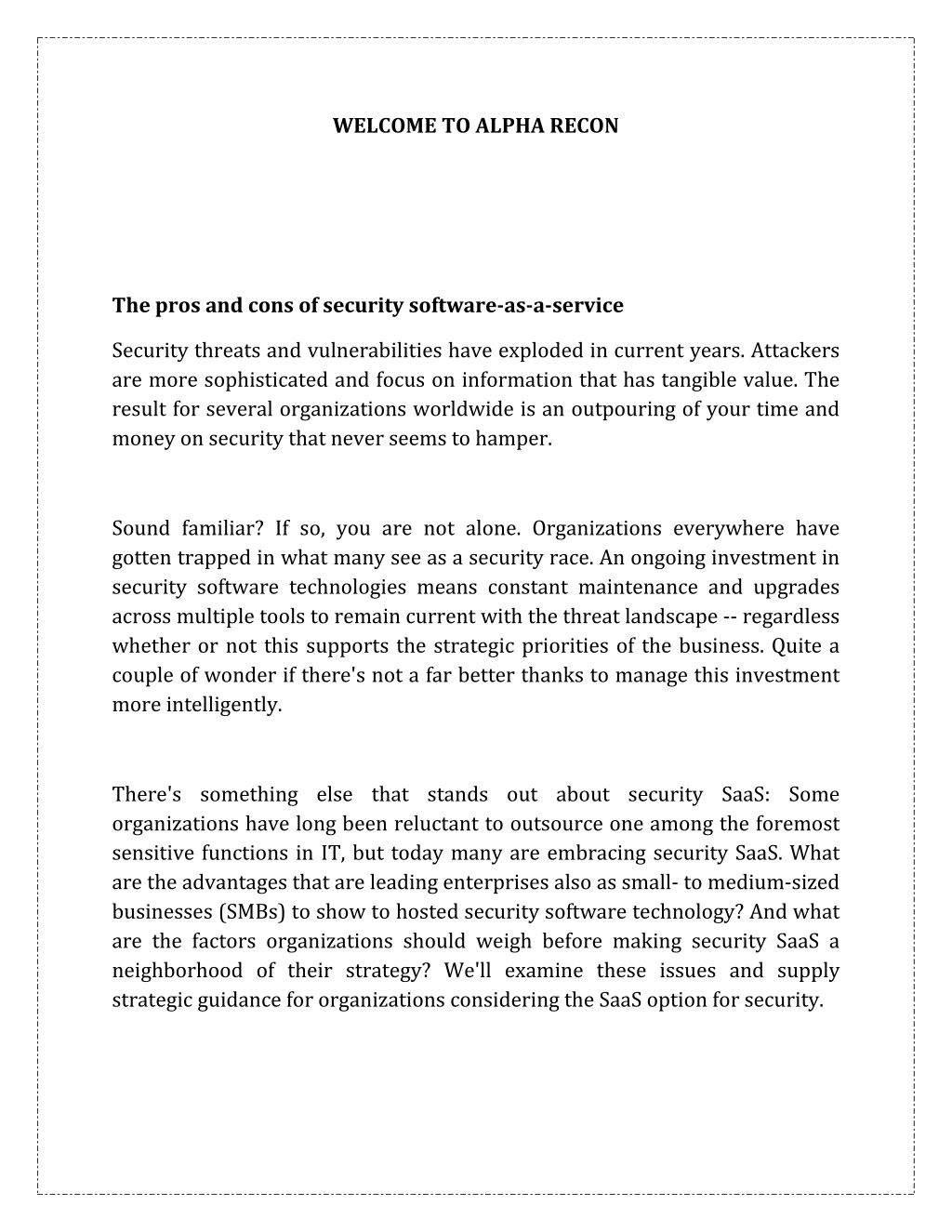 WELCOME TO ALPHA RECON

The pros and cons of security software-as-a-service

Security threats and vulnerabilities have exploded in current years. Attackers are more sophisticated and focus on information that has tangible value. The result for several organizations worldwide is an outpouring of your time and money on security that never seems to hamper.

Sound familiar? If so, you are not alone. Organizations everywhere have gotten trapped in what many see as a security race. An ongoing investment in security software technologies means constant maintenance and upgrades across multiple tools to remain current with the threat landscape -- regardless whether or not this supports the strategic priorities of the business. Quite a couple of wonder if there's not a far better thanks to manage this investment more intelligently.

There's something else that stands out about security SaaS: Some organizations have long been reluctant to outsource one among the foremost sensitive functions in IT, but today many are embracing security SaaS. What are the advantages that are leading enterprises also as small- to medium-sized businesses (SMBs) to show to hosted security software technology? And what are the factors organizations should weigh before making security SaaS a neighborhood of their strategy? We'll examine these issues and supply strategic guidance for organizations considering the SaaS option for security.